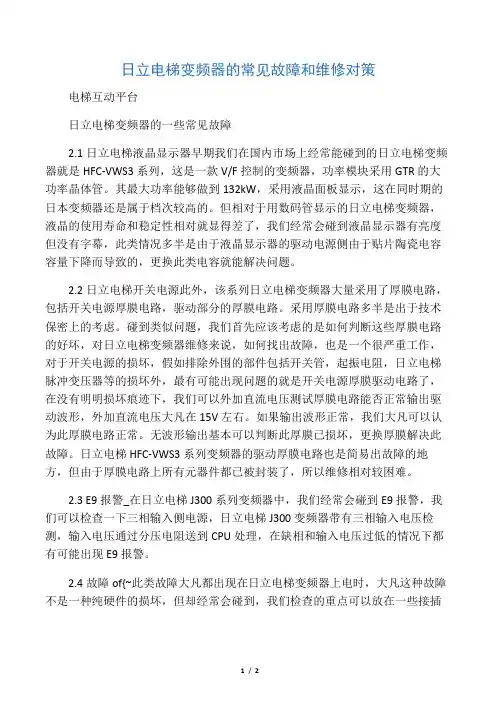 日立电梯变频器的常见故障和维修对策

电梯互动平台

日立电梯变频器的一些常见故障

2.1 日立电梯液晶显示器早期我们在国内市场上经常能碰到的日立电梯变频器就是 HFC-VWS3 系列，这是一款 V/F 控制的变频器，功率模块采用 GTR 的大功率晶体管。其最大功率能够做到 132kW，采用液晶面板显示，这在同时期的日本变频器还是属于档次较高的。但相对于用数码管显示的日立电梯变频器，液晶的使用寿命和稳定性相对就显得差了，我们经常会碰到液晶显示器有亮度但没有字幕，此类情况多半是由于液晶显示器的驱动电源侧由于贴片陶瓷电容容量下降而导致的，更换此类电容就能解决问题。

2.2 日立电梯开关电源此外，该系列日立电梯变频器大量采用了厚膜电路，包括开关电源厚膜电路，驱动部分的厚膜电路。采用厚膜电路多半是出于技术保密上的考虑。碰到类似问题，我们首先应该考虑的是如何判断这些厚膜电路的好坏，对日立电梯变频器维修来说，如何找出故障，也是一个很严重工作，对于开关电源的损坏，假如排除外围的部件包括开关管，起振电阻，日立电梯脉冲变压器等的损坏外，最有可能出现问题的就是开关电源厚膜驱动电路了，在没有明明损坏痕迹下，我们可以外加直流电压测试厚膜电路能否正常输出驱动波形，外加直流电压大凡在 15V 左右。如果输出波形正常，我们大凡可以认为此厚膜电路正常。无波形输出基本可以判断此厚膜已损坏，更换厚膜解决此故障。日立电梯 HFC-VWS3 系列变频器的驱动厚膜电路也是简易出故障的地方，但由于厚膜电路上所有元器件都已被封装了，所以维修相对较困难。

2.3 E9 报警_在日立电梯 J300 系列变频器中，我们经常会碰到 E9 报警，我们可以检查一下三相输入侧电源，日立电梯 J300 变频器带有三相输入电压检测，输入电压通过分压电阻送到 CPU 处理，在缺相和输入电压过低的情况下都有可能出现 E9 报警。

2.4 故障 of(~此类故障大凡都出现在日立电梯变频器上电时，大凡这种故障不是一种纯硬件的损坏，但却经常会碰到，我们检查的重点可以放在一些接插

1 / 2